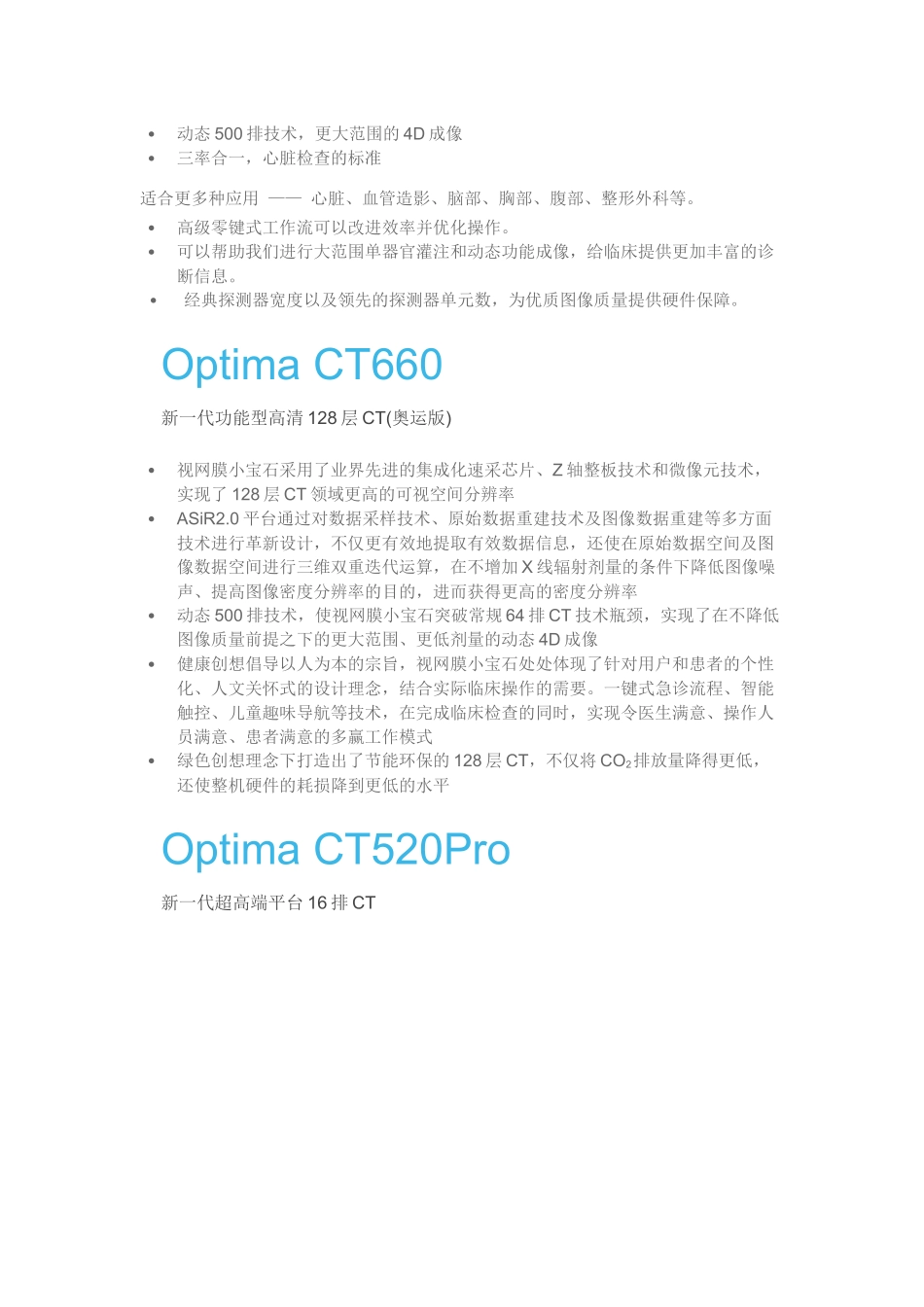 • 动态500排技术，更大范围的4D成像
• 三率合一，心脏检查的标准

适合更多种应用 —— 心脏、血管造影、脑部、胸部、腹部、整形外科等。

• 高级零键式工作流可以改进效率并优化操作。
• 可以帮助我们进行大范围单器官灌注和动态功能成像，给临床提供更加丰富的诊断信息。
• 经典探测器宽度以及领先的探测器单元数，为优质图像质量提供硬件保障。

Optima CT660

新一代功能型高清128层CT(奥运版)

• 视网膜小宝石采用了业界先进的集成化速采芯片、Z轴整板技术和微像元技术，实现了128层CT领域更高的可视空间分辨率
• ASiR2.0平台通过对数据采样技术、原始数据重建技术及图像数据重建等多方面技术进行革新设计，不仅更有效地提取有效数据信息，还使在原始数据空间及图像数据空间进行三维双重迭代运算，在不增加X线辐射剂量的条件下降低图像噪声、提高图像密度分辨率的目的，进而获得更高的密度分辨率
• 动态500排技术，使视网膜小宝石突破常规64排CT技术瓶颈，实现了在不降低图像质量前提之下的更大范围、更低剂量的动态4D成像
• 健康创想倡导以人为本的宗旨，视网膜小宝石处处体现了针对用户和患者的个性化、人文关怀式的设计理念，结合实际临床操作的需要。一键式急诊流程、智能触控、儿童趣味导航等技术，在完成临床检查的同时，实现令医生满意、操作人员满意、患者满意的多赢工作模式
• 绿色创想理念下打造出了节能环保的128层CT，不仅将$CO_2$排放量降得更低，还使整机硬件的耗损降到更低的水平

Optima CT520Pro

新一代超高端平台16排CT